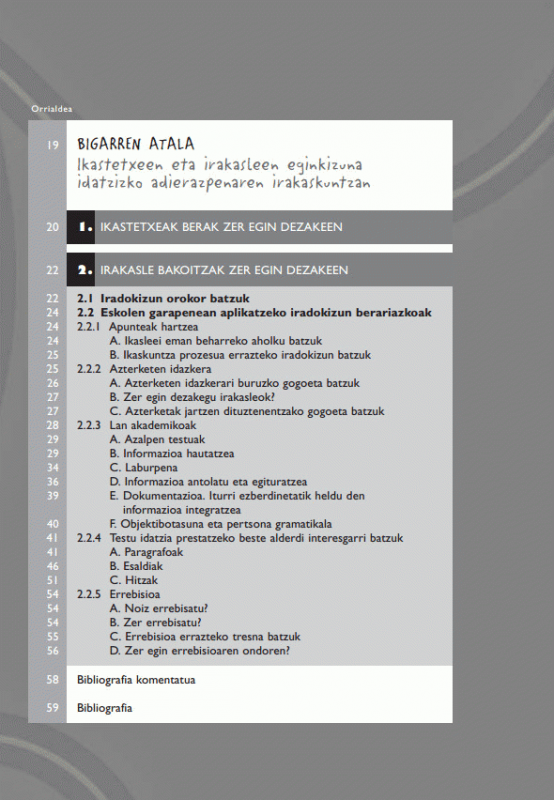 Orrialdea

19 BIGARREN ATALA
Ikastetxeen eta irakasleen eginkizuna idatzizko adierazpenaren irakaskuntzan

20 1. IKASTETXEAK BERAK ZER EGIN DEZAKEEN

22 2. IRAKASLE BAKOITZAK ZER EGIN DEZAKEEN

22 2.1 Iradokizun orokor batzuk
24 2.2 Eskolen garapenean aplikatzeko iradokizun berariazkoak
24 2.2.1 Apunteak hartzea
24 A. Ikasleei eman beharreko aholku batzuk
25 B. Ikaskuntza prozesua errazteko iradokizun batzuk
25 2.2.2 Azterketen idazkera
26 A. Azterketen idazkerari buruzko gogoeta batzuk
27 B. Zer egin dezakegu irakasleok?
27 C. Azterketak jartzen dituztenentzako gogoeta batzuk
28 2.2.3 Lan akademikoak
29 A. Azalpen testuak
29 B. Informazioa hautatzea
34 C. Laburpena
36 D. Informazioa antolatu eta egituratzea
39 E. Dokumentazioa. Iturri ezberdinetatik heldu den informazioa integratzea
40 F. Objektibotasuna eta pertsona gramatikala
41 2.2.4 Testu idatzia prestatzeko beste alderdi interesgarri batzuk
41 A. Paragrafoak
46 B. Esaldiak
51 C. Hitzak
54 2.2.5 Errebisioa
54 A. Noiz errebisatu?
54 B. Zer errebisatu?
55 C. Errebisioa errazteko tresna batzuk
56 D. Zer egin errebisioaren ondoren?

58 Bibliografia komentatua

59 Bibliografia